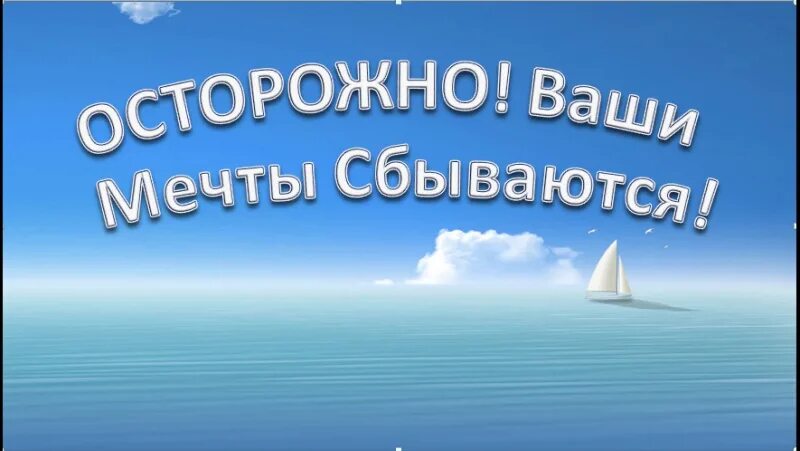 ОСТОРОЖНО! Ваши Мечты Сбываются!